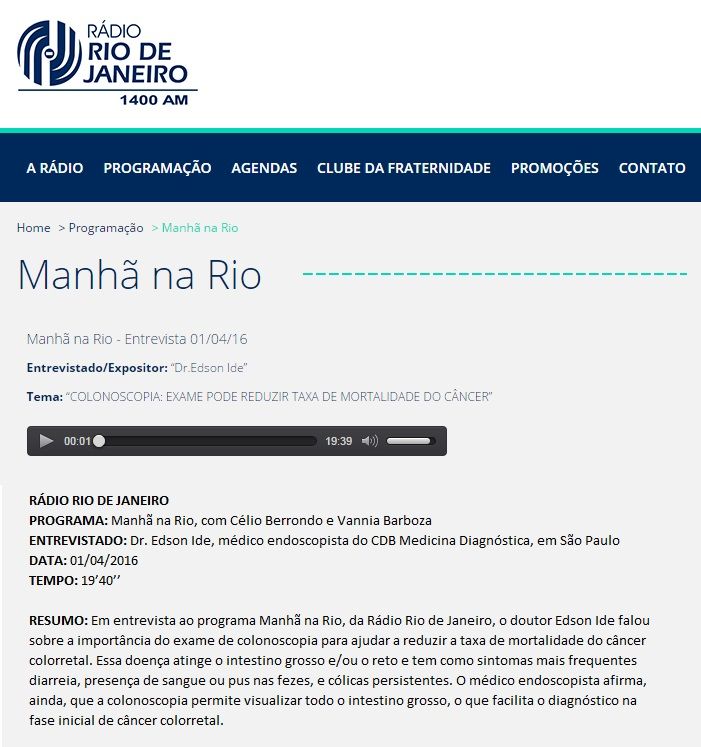 RÁDIO
RIO DE
JANEIRO
1400 AM

A RÁDIO PROGRAMAÇÃO AGENDAS CLUBE DA FRATERNIDADE PROMOÇÕES CONTATO

Home > Programação > Manhã na Rio

Manhã na Rio

Manhã na Rio - Entrevista 01/04/16

Entrevistado/Expositor: "Dr.Edson Ide"

Tema: "COLONOSCOPIA: EXAME PODE REDUZIR TAXA DE MORTALIDADE DO CÂNCER"

00:01 19:39

RÁDIO RIO DE JANEIRO
PROGRAMA: Manhã na Rio, com Célio Berrondo e Vannia Barboza
ENTREVISTADO: Dr. Edson Ide, médico endoscopista do CDB Medicina Diagnóstica, em São Paulo
DATA: 01/04/2016
TEMPO: 19'40''

RESUMO: Em entrevista ao programa Manhã na Rio, da Rádio Rio de Janeiro, o doutor Edson Ide falou sobre a importância do exame de colonoscopia para ajudar a reduzir a taxa de mortalidade do câncer colorretal. Essa doença atinge o intestino grosso e/ou o reto e tem como sintomas mais frequentes diarreia, presença de sangue ou pus nas fezes, e cólicas persistentes. O médico endoscopista afirma, ainda, que a colonoscopia permite visualizar todo o intestino grosso, o que facilita o diagnóstico na fase inicial de câncer colorretal.